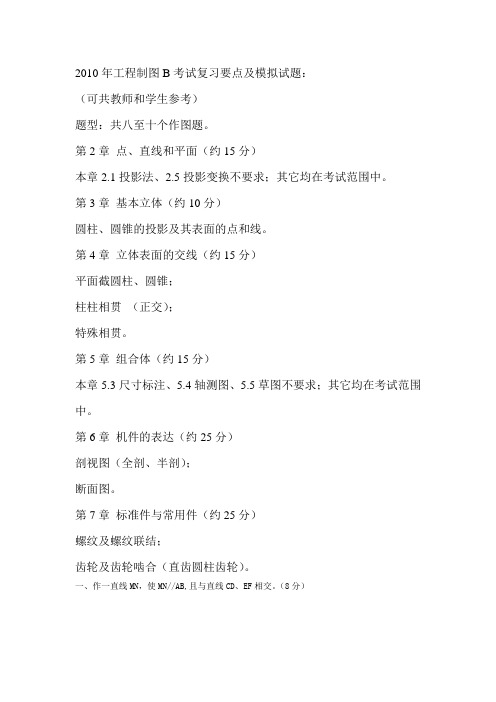 2010 年工程制图 B 考试复习要点及模拟试题：

（可共教师和学生参考）

题型：共八至十个作图题。

第 2 章 点、直线和平面（约 15 分）

本章 2.1 投影法、2.5 投影变换不要求；其它均在考试范围中。

第 3 章 基本立体（约 10 分）

圆柱、圆锥的投影及其表面的点和线。

第 4 章 立体表面的交线（约 15 分）

平面截圆柱、圆锥；

柱柱相贯 （正交）；

特殊相贯。

第 5 章 组合体（约 15 分）

本章 5.3 尺寸标注、5.4 轴测图、5.5 草图不要求；其它均在考试范围中。

第 6 章 机件的表达（约 25 分）

剖视图（全剖、半剖）；

断面图。

第 7 章 标准件与常用件（约 25 分）

螺纹及螺纹联结；

齿轮及齿轮啮合（直齿圆柱齿轮）。

一、作一直线 MN，使 MN//AB，且与直线 CD、EF 相交。（8 分）